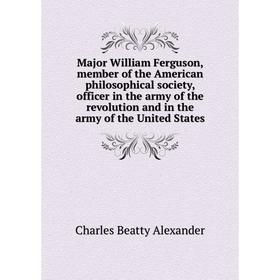 Major William Ferguson, member of the American philosophical society, officer in the army of the revolution and in the army of the United States

Charles Beatty Alexander